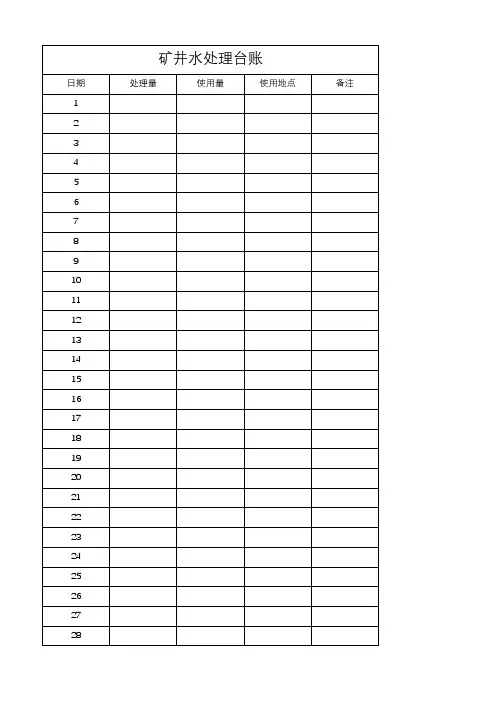 矿井水处理台账

| 日期 | 处理量 | 使用量 | 使用地点 | 备注 |
|---|---|---|---|---|
| 1 | | | | |
| 2 | | | | |
| 3 | | | | |
| 4 | | | | |
| 5 | | | | |
| 6 | | | | |
| 7 | | | | |
| 8 | | | | |
| 9 | | | | |
| 10 | | | | |
| 11 | | | | |
| 12 | | | | |
| 13 | | | | |
| 14 | | | | |
| 15 | | | | |
| 16 | | | | |
| 17 | | | | |
| 18 | | | | |
| 19 | | | | |
| 20 | | | | |
| 21 | | | | |
| 22 | | | | |
| 23 | | | | |
| 24 | | | | |
| 25 | | | | |
| 26 | | | | |
| 27 | | | | |
| 28 | | | | |